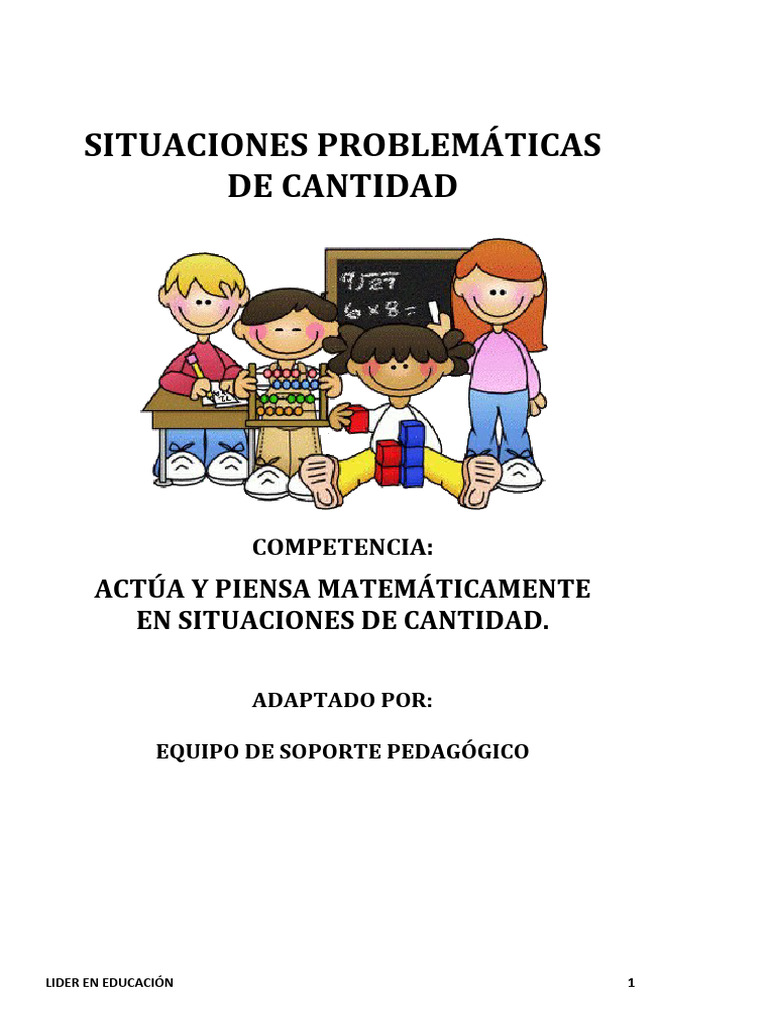 SITUACIONES PROBLEMÁTICAS DE CANTIDAD

$9\sqrt{27}$
$6 \times 8 =$

COMPETENCIA:

ACTÚA Y PIENSA MATEMÁTICAMENTE EN SITUACIONES DE CANTIDAD.

ADAPTADO POR:

EQUIPO DE SOPORTE PEDAGÓGICO

LIDER EN EDUCACIÓN

1